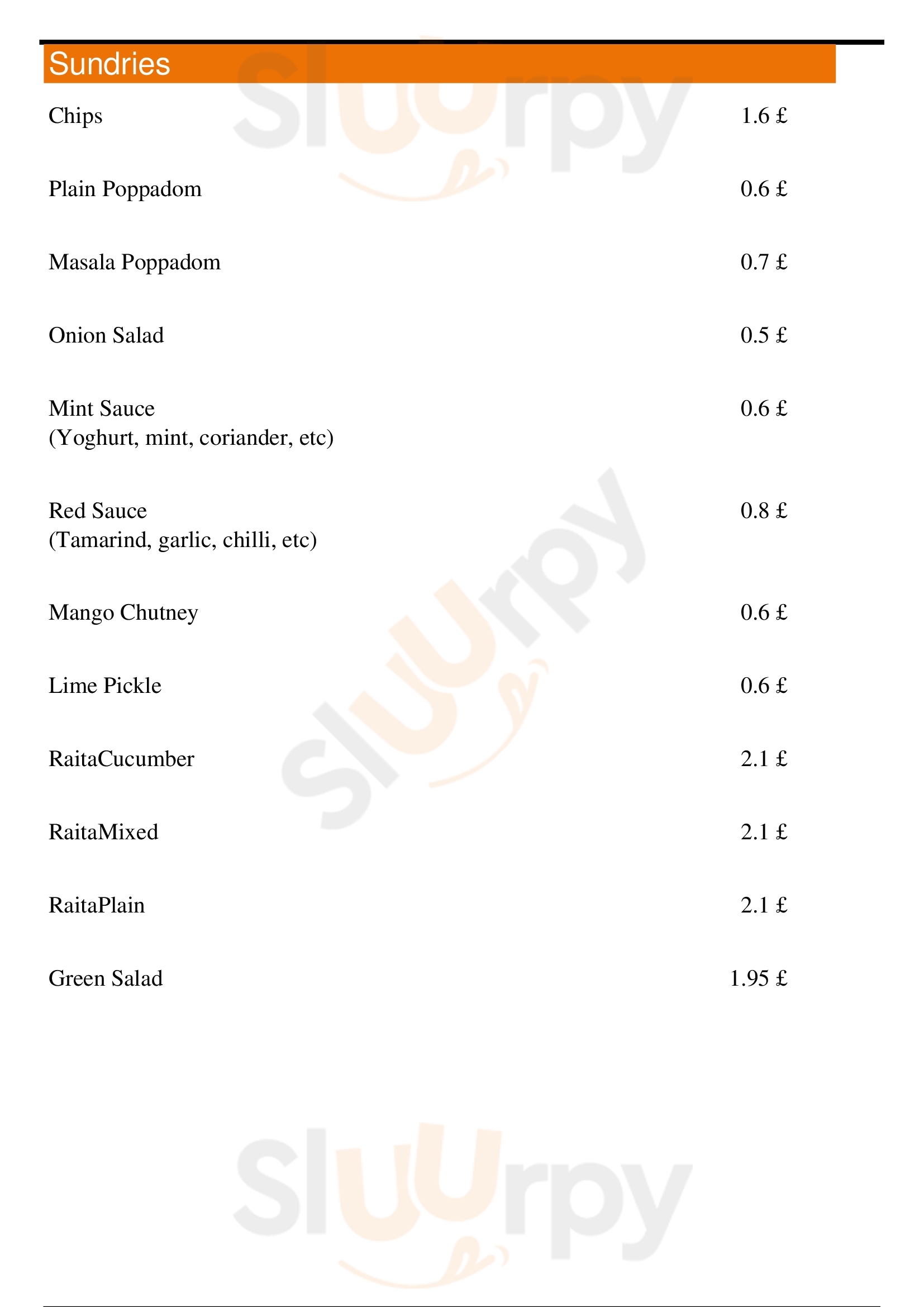 Sundries

Chips 1.6 £

Plain Poppadom 0.6 £

Masala Poppadom 0.7 £

Onion Salad 0.5 £

Mint Sauce 0.6 £
(Yoghurt, mint, coriander, etc)

Red Sauce 0.8 £
(Tamarind, garlic, chilli, etc)

Mango Chutney 0.6 £

Lime Pickle 0.6 £

RaitaCucumber 2.1 £

RaitaMixed 2.1 £

RaitaPlain 2.1 £

Green Salad 1.95 £

Sluurpy
Sluurpy
Sluurpy